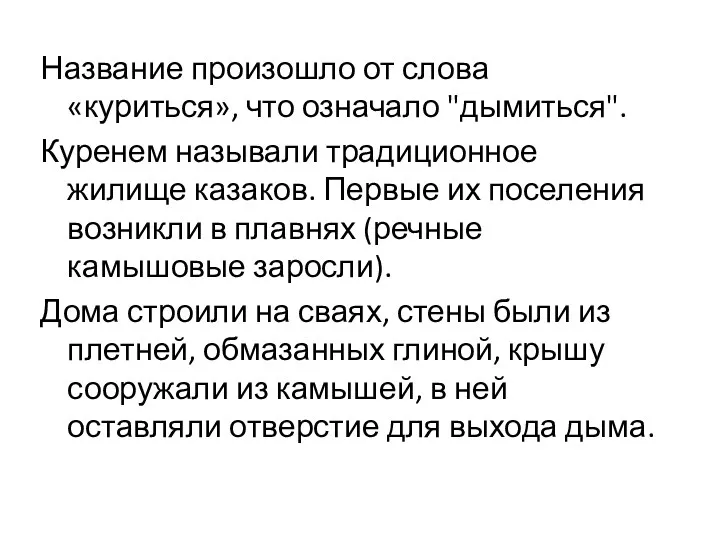 Название произошло от слова «куриться», что означало "дымиться".

Куренем называли традиционное жилище казаков. Первые их поселения возникли в плавнях (речные камышовые заросли).

Дома строили на сваях, стены были из плетней, обмазанных глиной, крышу сооружали из камышей, в ней оставляли отверстие для выхода дыма.